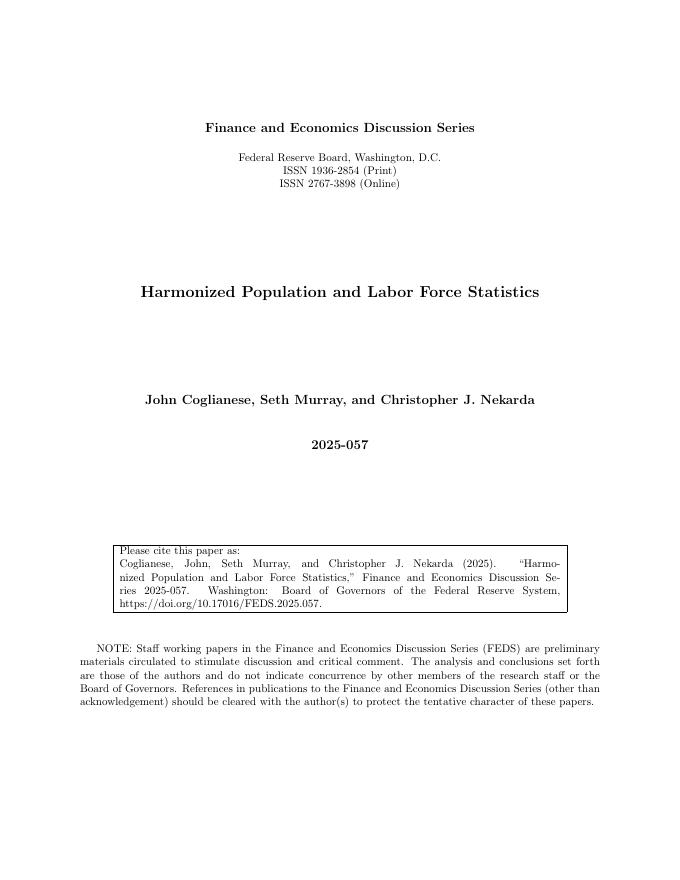 Finance and Economics Discussion Series

Federal Reserve Board, Washington, D.C.
ISSN 1936-2854 (Print)
ISSN 2767-3898 (Online)

Harmonized Population and Labor Force Statistics

John Coglianese, Seth Murray, and Christopher J. Nekarda

2025-057

Please cite this paper as:
Coglianese, John, Seth Murray, and Christopher J. Nekarda (2025). "Harmonized Population and Labor Force Statistics," Finance and Economics Discussion Series 2025-057. Washington: Board of Governors of the Federal Reserve System, https://doi.org/10.17016/FEDS.2025.057.

NOTE: Staff working papers in the Finance and Economics Discussion Series (FEDS) are preliminary materials circulated to stimulate discussion and critical comment. The analysis and conclusions set forth are those of the authors and do not indicate concurrence by other members of the research staff or the Board of Governors. References in publications to the Finance and Economics Discussion Series (other than acknowledgement) should be cleared with the author(s) to protect the tentative character of these papers.